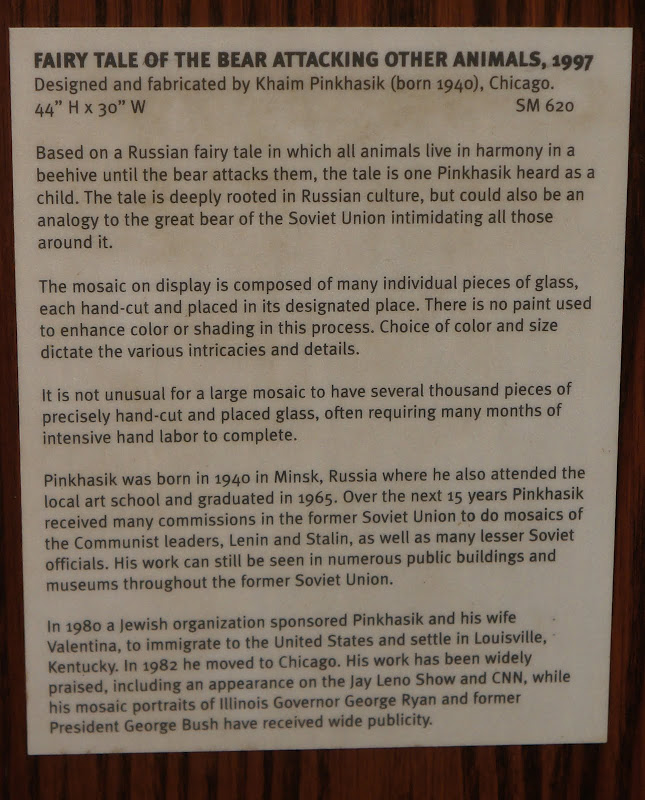 FAIRY TALE OF THE BEAR ATTACKING OTHER ANIMALS, 1997
Designed and fabricated by Khaim Pinkhasik (born 1940), Chicago.
44" H x 30" W SM 620

Based on a Russian fairy tale in which all animals live in harmony in a beehive until the bear attacks them, the tale is one Pinkhasik heard as a child. The tale is deeply rooted in Russian culture, but could also be an analogy to the great bear of the Soviet Union intimidating all those around it.

The mosaic on display is composed of many individual pieces of glass, each hand-cut and placed in its designated place. There is no paint used to enhance color or shading in this process. Choice of color and size dictate the various intricacies and details.

It is not unusual for a large mosaic to have several thousand pieces of precisely hand-cut and placed glass, often requiring many months of intensive hand labor to complete.

Pinkhasik was born in 1940 in Minsk, Russia where he also attended the local art school and graduated in 1965. Over the next 15 years Pinkhasik received many commissions in the former Soviet Union to do mosaics of the Communist leaders, Lenin and Stalin, as well as many lesser Soviet officials. His work can still be seen in numerous public buildings and museums throughout the former Soviet Union.

In 1980 a Jewish organization sponsored Pinkhasik and his wife Valentina, to immigrate to the United States and settle in Louisville, Kentucky. In 1982 he moved to Chicago. His work has been widely praised, including an appearance on the Jay Leno Show and CNN, while his mosaic portraits of Illinois Governor George Ryan and former President George Bush have received wide publicity.